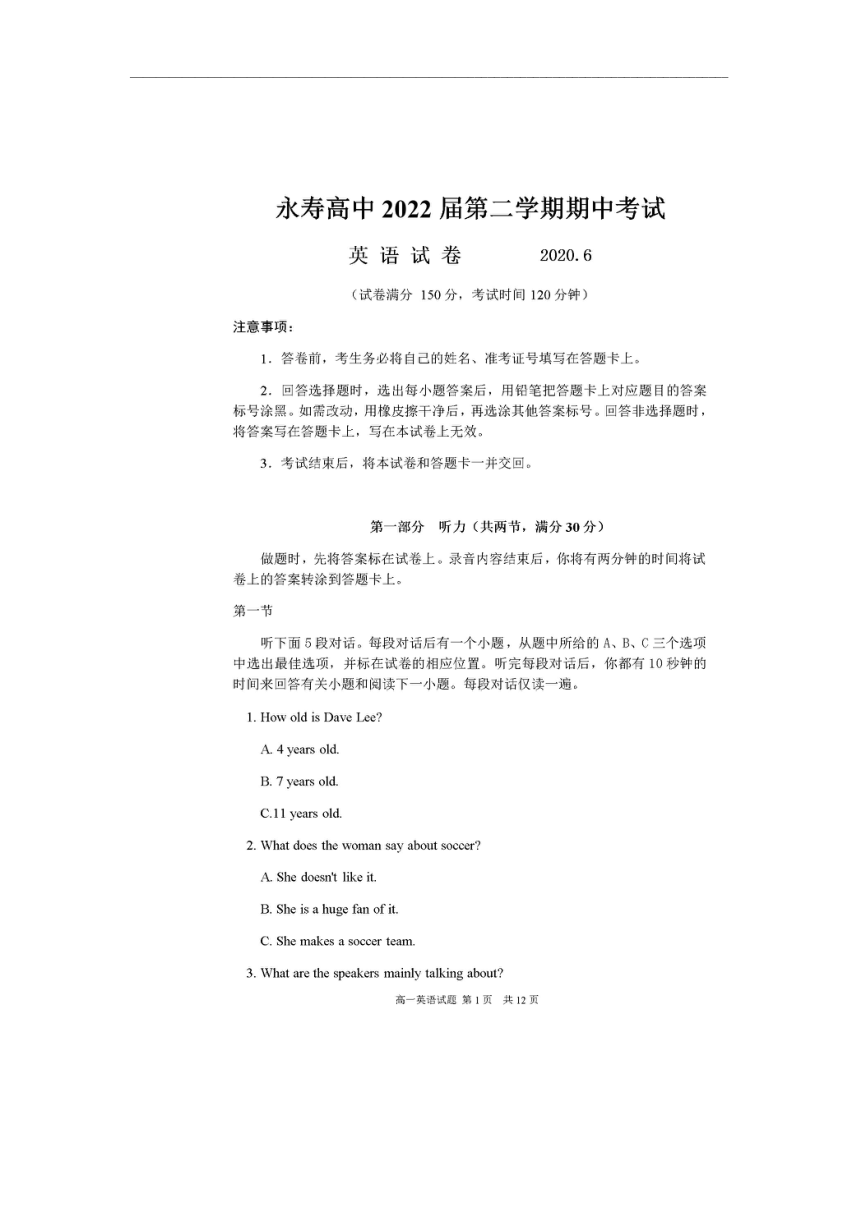 永寿高中 2022 届第二学期期中考试

英 语 试 卷　　2020.6

（试卷满分 150 分，考试时间 120 分钟）

注意事项：

1．答卷前，考生务必将自己的姓名、准考证号填写在答题卡上。

2．回答选择题时，选出每小题答案后，用铅笔把答题卡上对应题目的答案标号涂黑。如需改动，用橡皮擦干净后，再选涂其他答案标号。回答非选择题时，将答案写在答题卡上，写在本试卷上无效。

3．考试结束后，将本试卷和答题卡一并交回。

第一部分　听力（共两节，满分 30 分）

做题时，先将答案标在试卷上。录音内容结束后，你将有两分钟的时间将试卷上的答案转涂到答题卡上。

第一节

听下面 5 段对话。每段对话后有一个小题，从题中所给的 A、B、C 三个选项中选出最佳选项，并标在试卷的相应位置。听完每段对话后，你都有 10 秒钟的时间来回答有关小题和阅读下一小题。每段对话仅读一遍。

1. How old is Dave Lee?

A. 4 years old.

B. 7 years old.

C.11 years old.

2. What does the woman say about soccer?

A. She doesn't like it.

B. She is a huge fan of it.

C. She makes a soccer team.

3. What are the speakers mainly talking about?

高一英语试题 第 1 页　共 12 页